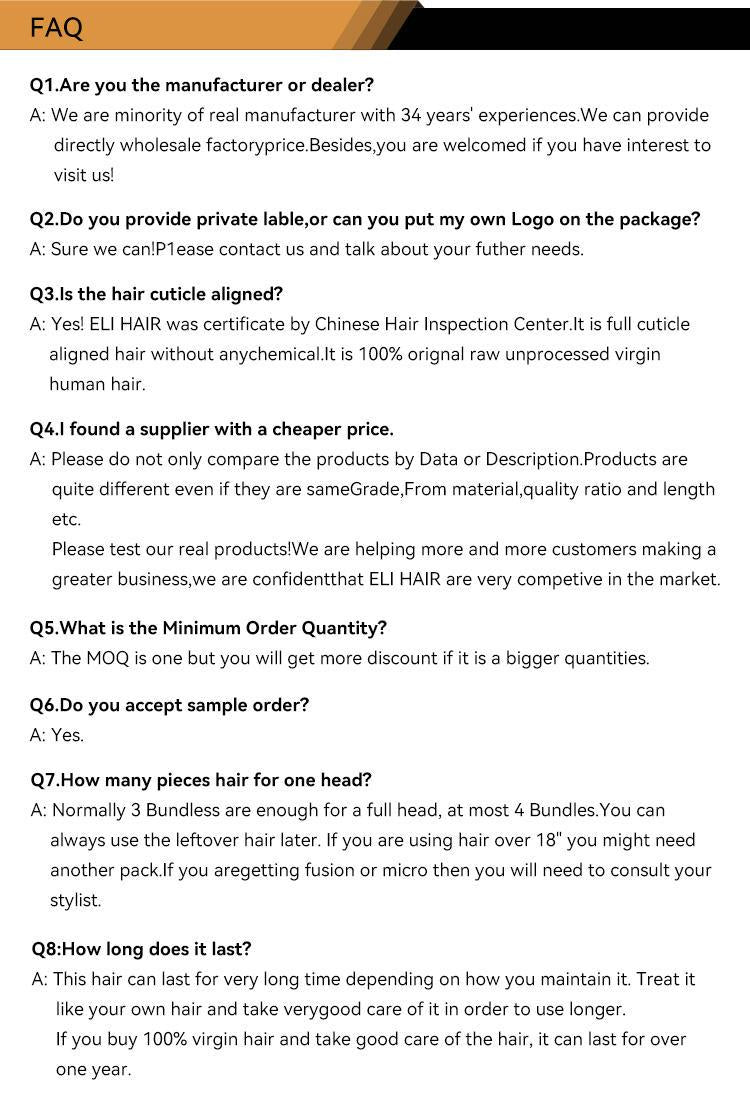 FAQ

Q1.Are you the manufacturer or dealer?
A: We are minority of real manufacturer with 34 years' experiences.We can provide directly wholesale factoryprice.Besides,you are welcomed if you have interest to visit us!

Q2.Do you provide private lable,or can you put my own Logo on the package?
A: Sure we can!P1ease contact us and talk about your futher needs.

Q3.Is the hair cuticle aligned?
A: Yes! ELI HAIR was certificate by Chinese Hair Inspection Center.It is full cuticle aligned hair without anychemical.It is 100% orignal raw unprocessed virgin human hair.

Q4.I found a supplier with a cheaper price.
A: Please do not only compare the products by Data or Description.Products are quite different even if they are sameGrade,From material,quality ratio and length etc.
Please test our real products!We are helping more and more customers making a greater business,we are confidentthat ELI HAIR are very competive in the market.

Q5.What is the Minimum Order Quantity?
A: The MOQ is one but you will get more discount if it is a bigger quantities.

Q6.Do you accept sample order?
A: Yes.

Q7.How many pieces hair for one head?
A: Normally 3 Bundless are enough for a full head, at most 4 Bundles.You can always use the leftover hair later. If you are using hair over 18" you might need another pack.If you aregetting fusion or micro then you will need to consult your stylist.

Q8:How long does it last?
A: This hair can last for very long time depending on how you maintain it. Treat it like your own hair and take verygood care of it in order to use longer.
If you buy 100% virgin hair and take good care of the hair, it can last for over one year.